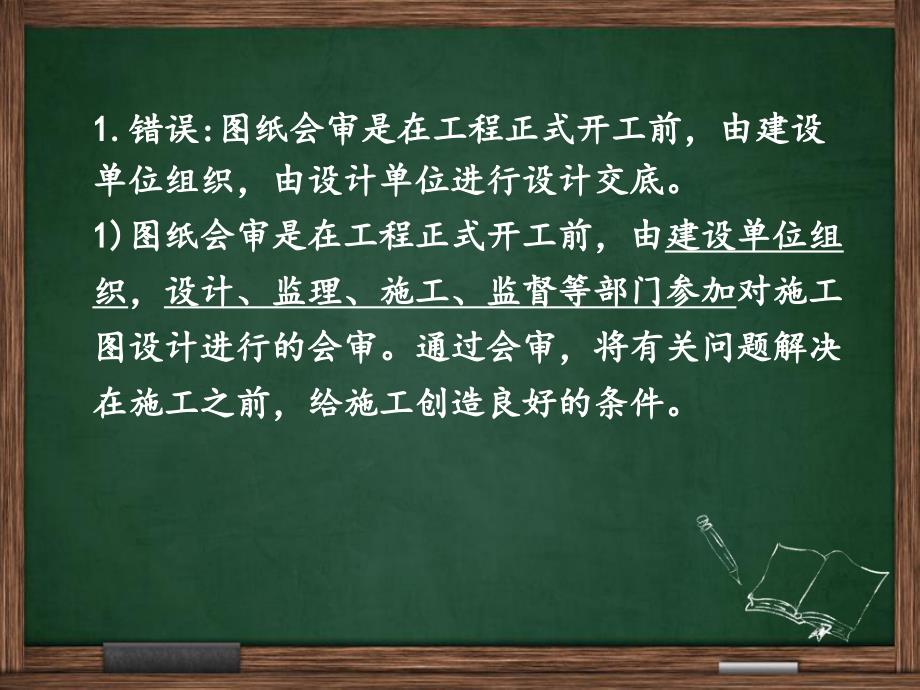 1. 错误:图纸会审是在工程正式开工前，由建设单位组织，由设计单位进行设计交底。
1) 图纸会审是在工程正式开工前，由建设单位组织，设计、监理、施工、监督等部门参加对施工图设计进行的会审。通过会审，将有关问题解决在施工之前，给施工创造良好的条件。